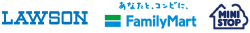 LAWSON

あなたと、コンビに、
FamilyMart

MINI STOP